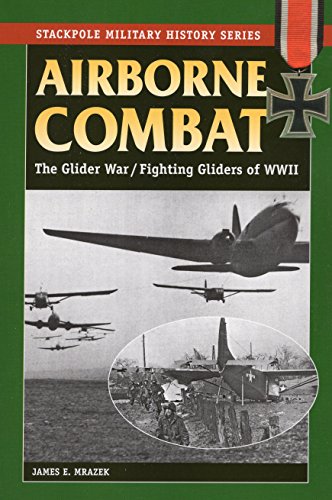 STACKPOLE MILITARY HISTORY SERIES

AIRBORNE COMBAT

The Glider War / Fighting Gliders of WWII

JAMES E. MRAZEK